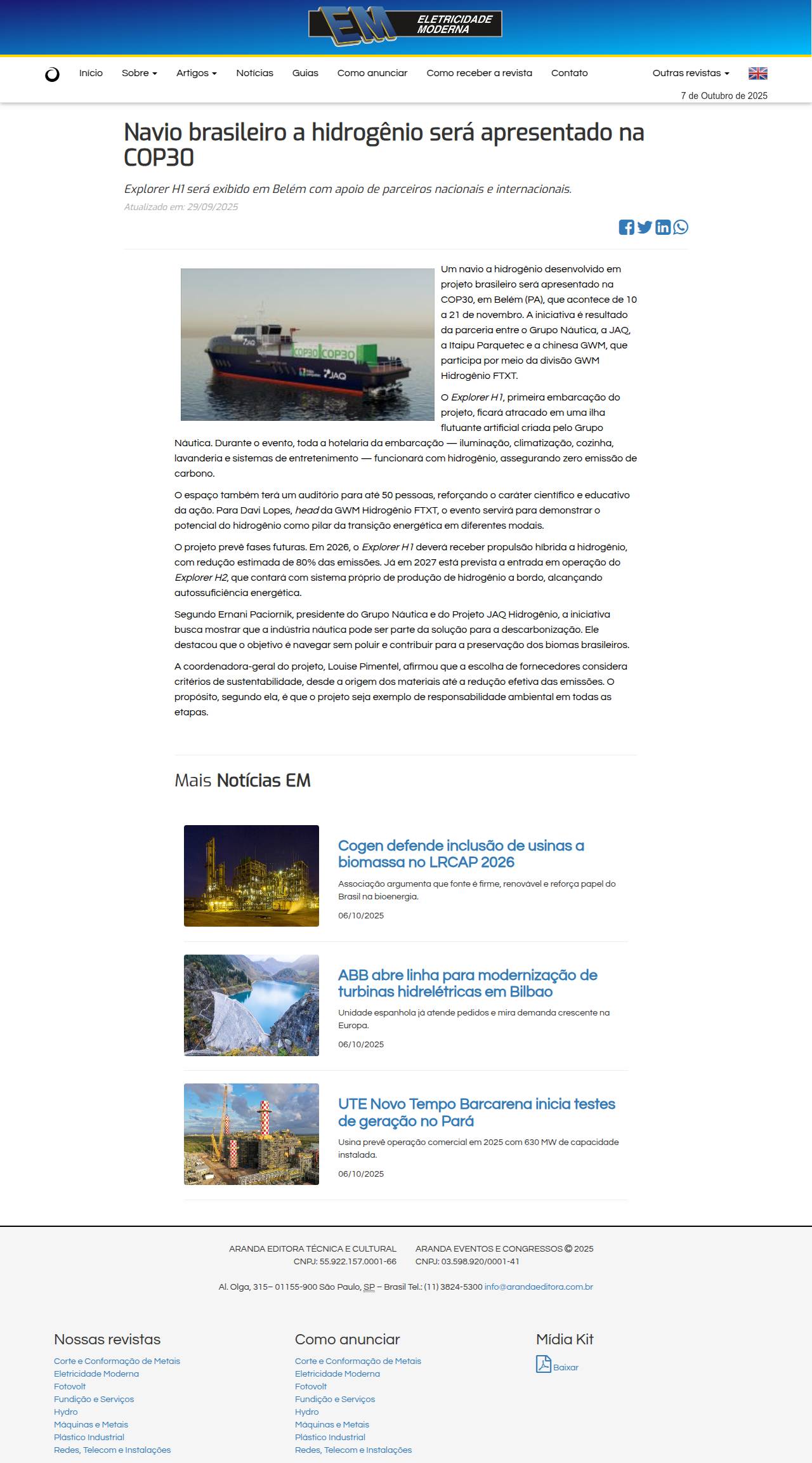 EM ELETRICIDADE MODERNA

Início Sobre Artigos Notícias Guias Como anunciar Como receber a revista Contato Outras revistas

7 de Outubro de 2025

Navio brasileiro a hidrogênio será apresentado na COP30

Explorer H1 será exibido em Belém com apoio de parceiros nacionais e internacionais.

Atualizado em: 29/09/2025

COP30 COP30 JAQ

Um navio a hidrogênio desenvolvido em projeto brasileiro será apresentado na COP30, em Belém (PA), que acontece de 10 a 21 de novembro. A iniciativa é resultado da parceria entre o Grupo Náutica, a JAQ, a Itaipu Parquetec e a chinesa GWM, que participa por meio da divisão GWM Hidrogênio FTXT.

O Explorer H1, primeira embarcação do projeto, ficará atracado em uma ilha flutuante artificial criada pelo Grupo Náutica. Durante o evento, toda a hotelaria da embarcação — iluminação, climatização, cozinha, lavanderia e sistemas de entretenimento — funcionará com hidrogênio, assegurando zero emissão de carbono.

O espaço também terá um auditório para até 50 pessoas, reforçando o caráter científico e educativo da ação. Para Davi Lopes, head da GWM Hidrogênio FTXT, o evento servirá para demonstrar o potencial do hidrogênio como pilar da transição energética em diferentes modais.

O projeto prevê fases futuras. Em 2026, o Explorer H1 deverá receber propulsão híbrida a hidrogênio, com redução estimada de 80% das emissões. Já em 2027 está prevista a entrada em operação do Explorer H2, que contará com sistema próprio de produção de hidrogênio a bordo, alcançando autossuficiência energética.

Segundo Ernani Paciornik, presidente do Grupo Náutica e do Projeto JAQ Hidrogênio, a iniciativa busca mostrar que a indústria náutica pode ser parte da solução para a descarbonização. Ele destacou que o objetivo é navegar sem poluir e contribuir para a preservação dos biomas brasileiros.

A coordenadora-geral do projeto, Louise Pimentel, afirmou que a escolha de fornecedores considera critérios de sustentabilidade, desde a origem dos materiais até a redução efetiva das emissões. O propósito, segundo ela, é que o projeto seja exemplo de responsabilidade ambiental em todas as etapas.

Mais Notícias EM

Cogen defende inclusão de usinas a biomassa no LRCAP 2026
Associação argumenta que fonte é firme, renovável e reforça papel do Brasil na bioenergia.
06/10/2025

ABB abre linha para modernização de turbinas hidrelétricas em Bilbao
Unidade espanhola já atende pedidos e mira demanda crescente na Europa.
06/10/2025

UTE Novo Tempo Barcarena inicia testes de geração no Pará
Usina prevê operação comercial em 2025 com 630 MW de capacidade instalada.
06/10/2025

ARANDA EDITORA TÉCNICA E CULTURAL
CNPJ: 55.922.157.0001-66
ARANDA EVENTOS E CONGRESSOS © 2025
CNPJ: 03.598.920/0001-41

Al. Olga, 315– 01155-900 São Paulo, SP – Brasil Tel.: (11) 3824-5300 info@arandaeditora.com.br

Nossas revistas
Corte e Conformação de Metais
Eletricidade Moderna
Fotovolt
Fundição e Serviços
Hydro
Máquinas e Metais
Plástico Industrial
Redes, Telecom e Instalações

Como anunciar
Corte e Conformação de Metais
Eletricidade Moderna
Fotovolt
Fundição e Serviços
Hydro
Máquinas e Metais
Plástico Industrial
Redes, Telecom e Instalações

Mídia Kit
Baixar